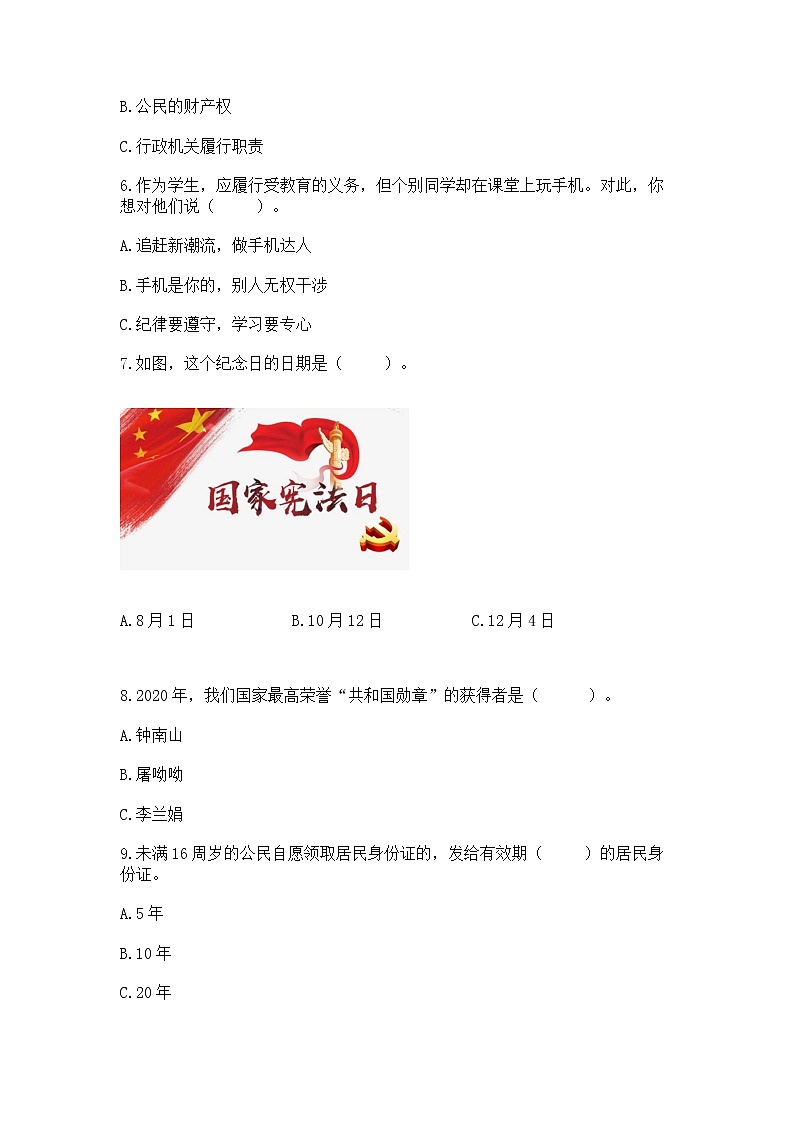 B.公民的财产权

C.行政机关履行职责

6.作为学生，应履行受教育的义务，但个别同学却在课堂上玩手机。对此，你想对他们说（　　）。

A.追赶新潮流，做手机达人

B.手机是你的，别人无权干涉

C.纪律要遵守，学习要专心

7.如图，这个纪念日的日期是（　　）。

国家宪法日

A.8月1日　　B.10月12日　　C.12月4日

8.2020年，我们国家最高荣誉“共和国勋章”的获得者是（　　）。

A.钟南山

B.屠呦呦

C.李兰娟

9.未满16周岁的公民自愿领取居民身份证的，发给有效期（　　）的居民身份证。

A.5年

B.10年

C.20年